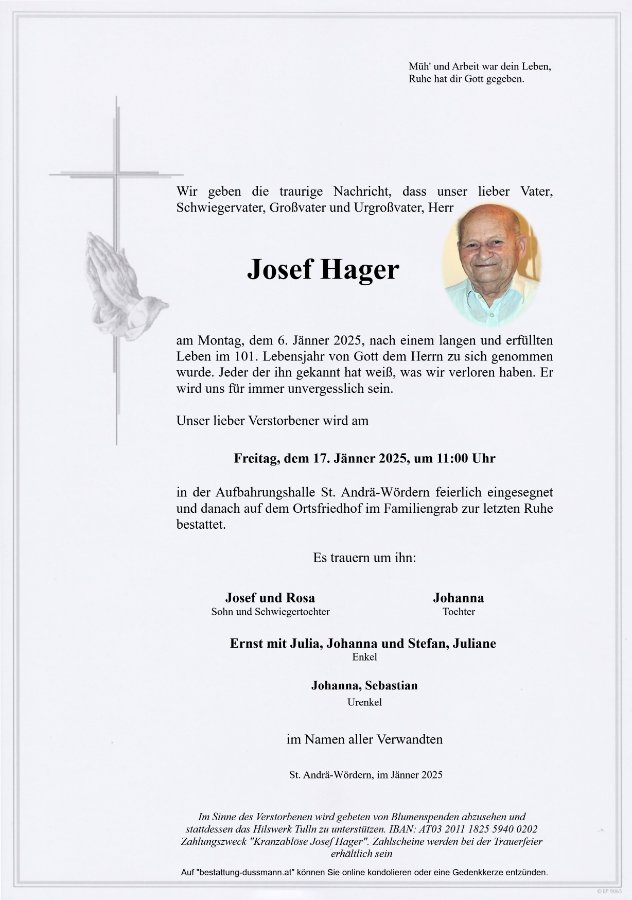 Müh' und Arbeit war dein Leben,
Ruhe hat dir Gott gegeben.

Wir geben die traurige Nachricht, dass unser lieber Vater, Schwiegervater, Großvater und Urgroßvater, Herr

Josef Hager

am Montag, dem 6. Jänner 2025, nach einem langen und erfüllten Leben im 101. Lebensjahr von Gott dem Herrn zu sich genommen wurde. Jeder der ihn gekannt hat weiß, was wir verloren haben. Er wird uns für immer unvergesslich sein.

Unser lieber Verstorbener wird am

Freitag, dem 17. Jänner 2025, um 11:00 Uhr

in der Aufbahrungshalle St. Andrä-Wördern feierlich eingesegnet und danach auf dem Ortsfriedhof im Familiengrab zur letzten Ruhe bestattet.

Es trauern um ihn:

Josef und Rosa
Sohn und Schwiegertochter

Johanna
Tochter

Ernst mit Julia, Johanna und Stefan, Juliane
Enkel

Johanna, Sebastian
Urenkel

im Namen aller Verwandten

St. Andrä-Wördern, im Jänner 2025

Im Sinne des Verstorbenen wird gebeten von Blumenspenden abzusehen und stattdessen das Hilswerk Tulln zu unterstützen. IBAN: AT03 2011 1825 5940 0202 Zahlungszweck "Kranzablöse Josef Hager". Zahlscheine werden bei der Trauerfeier erhältlich sein

Auf "bestattung-dussmann.at" können Sie online kondolieren oder eine Gedenkkerze entzünden.